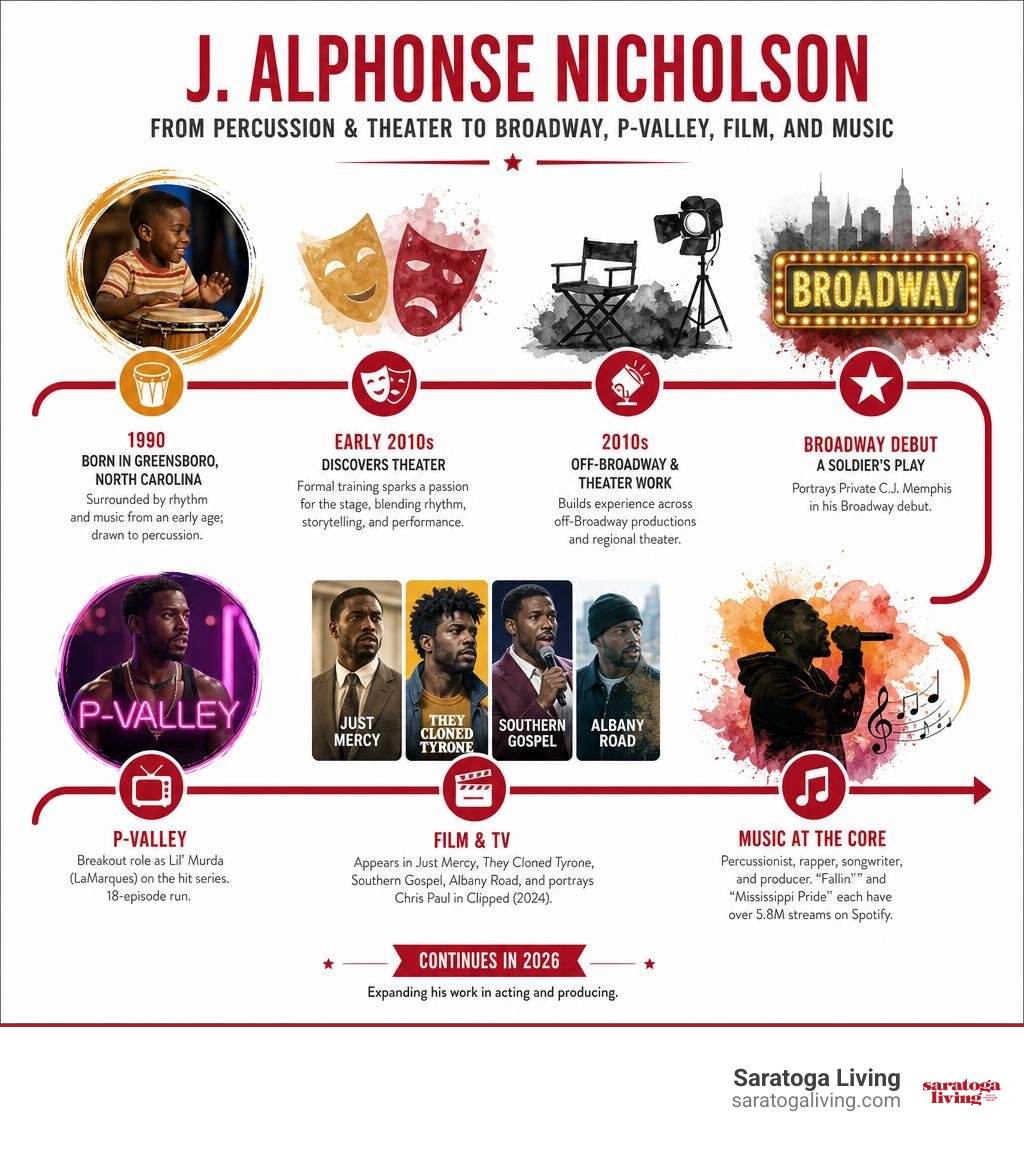 J. ALPHONSE NICHOLSON

FROM PERCUSSION & THEATER TO BROADWAY, P-VALLEY, FILM, AND MUSIC

BROADWAY

1990
BORN IN GREENSBORO, NORTH CAROLINA
Surrounded by rhythm and music from an early age; drawn to percussion.

EARLY 2010s
DISCOVERS THEATER
Formal training sparks a passion for the stage, blending rhythm, storytelling, and performance.

2010s
OFF-BROADWAY & THEATER WORK
Builds experience across off-Broadway productions and regional theater.

BROADWAY DEBUT
A SOLDIER'S PLAY
Portrays Private C.J. Memphis in his Broadway debut.

P-VALLEY

JUST MERCY

THEY CLONED TYRONE

SOUTHERN GOSPEL

ALBANY ROAD

P-VALLEY
Breakout role as Lil' Murda (LaMarques) on the hit series. 18-episode run.

FILM & TV
Appears in Just Mercy, They Cloned Tyrone, Southern Gospel, Albany Road, and portrays Chris Paul in Clipped (2024).

MUSIC AT THE CORE
Percussionist, rapper, songwriter, and producer. "Fallin'" and "Mississippi Pride" each have over 5.8M streams on Spotify.

CONTINUES IN 2026
Expanding his work in acting and producing.

Saratoga Living
saratogaliving.com
saratoga living